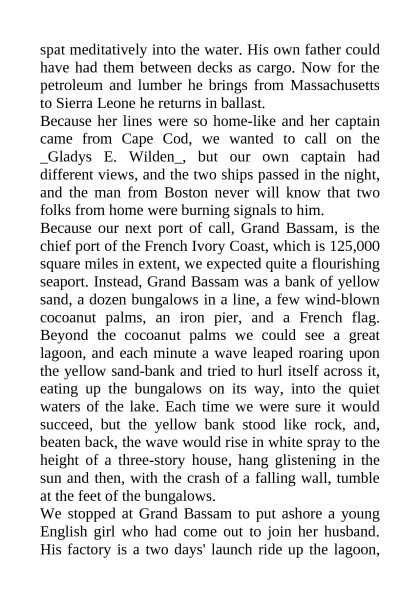 spat meditatively into the water. His own father could have had them between decks as cargo. Now for the petroleum and lumber he brings from Massachusetts to Sierra Leone he returns in ballast.
Because her lines were so home-like and her captain came from Cape Cod, we wanted to call on the _Gladys E. Wilden_, but our own captain had different views, and the two ships passed in the night, and the man from Boston never will know that two folks from home were burning signals to him.
Because our next port of call, Grand Bassam, is the chief port of the French Ivory Coast, which is 125,000 square miles in extent, we expected quite a flourishing seaport. Instead, Grand Bassam was a bank of yellow sand, a dozen bungalows in a line, a few wind-blown cocoanut palms, an iron pier, and a French flag. Beyond the cocoanut palms we could see a great lagoon, and each minute a wave leaped roaring upon the yellow sand-bank and tried to hurl itself across it, eating up the bungalows on its way, into the quiet waters of the lake. Each time we were sure it would succeed, but the yellow bank stood like rock, and, beaten back, the wave would rise in white spray to the height of a three-story house, hang glistening in the sun and then, with the crash of a falling wall, tumble at the feet of the bungalows.
We stopped at Grand Bassam to put ashore a young English girl who had come out to join her husband. His factory is a two days' launch ride up the lagoon,